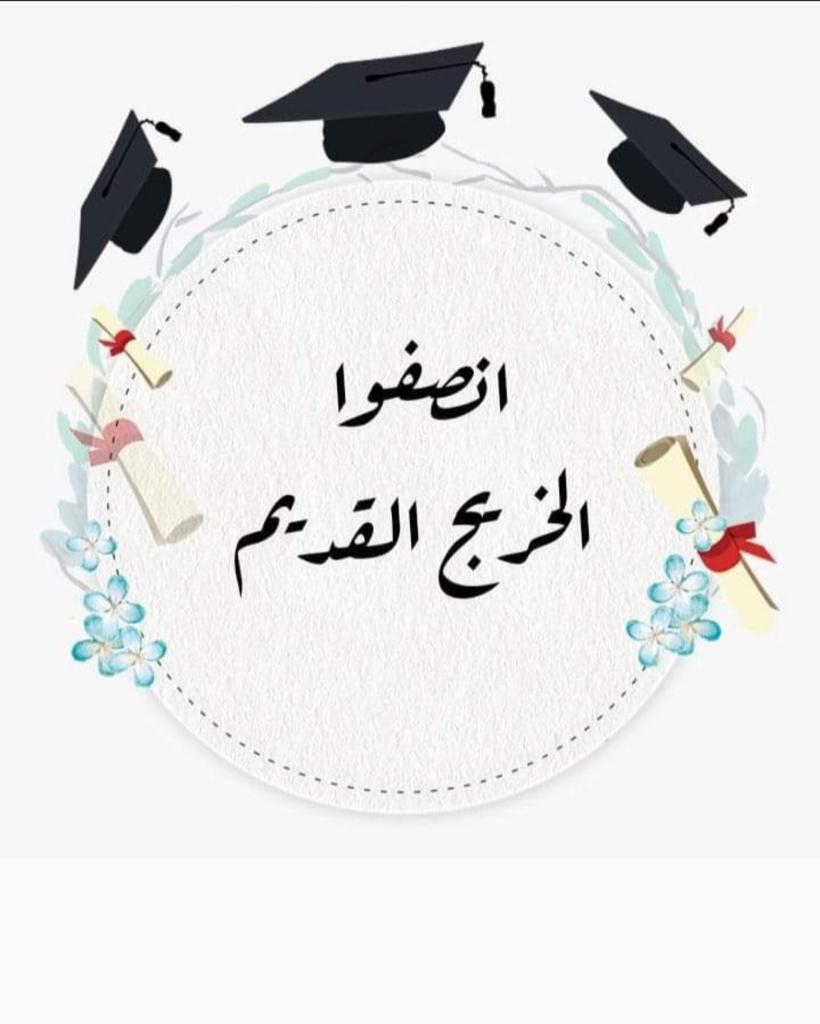 انصفوا
الخريج القديم